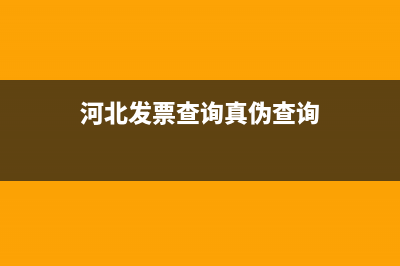 河北发票查询真伪查询